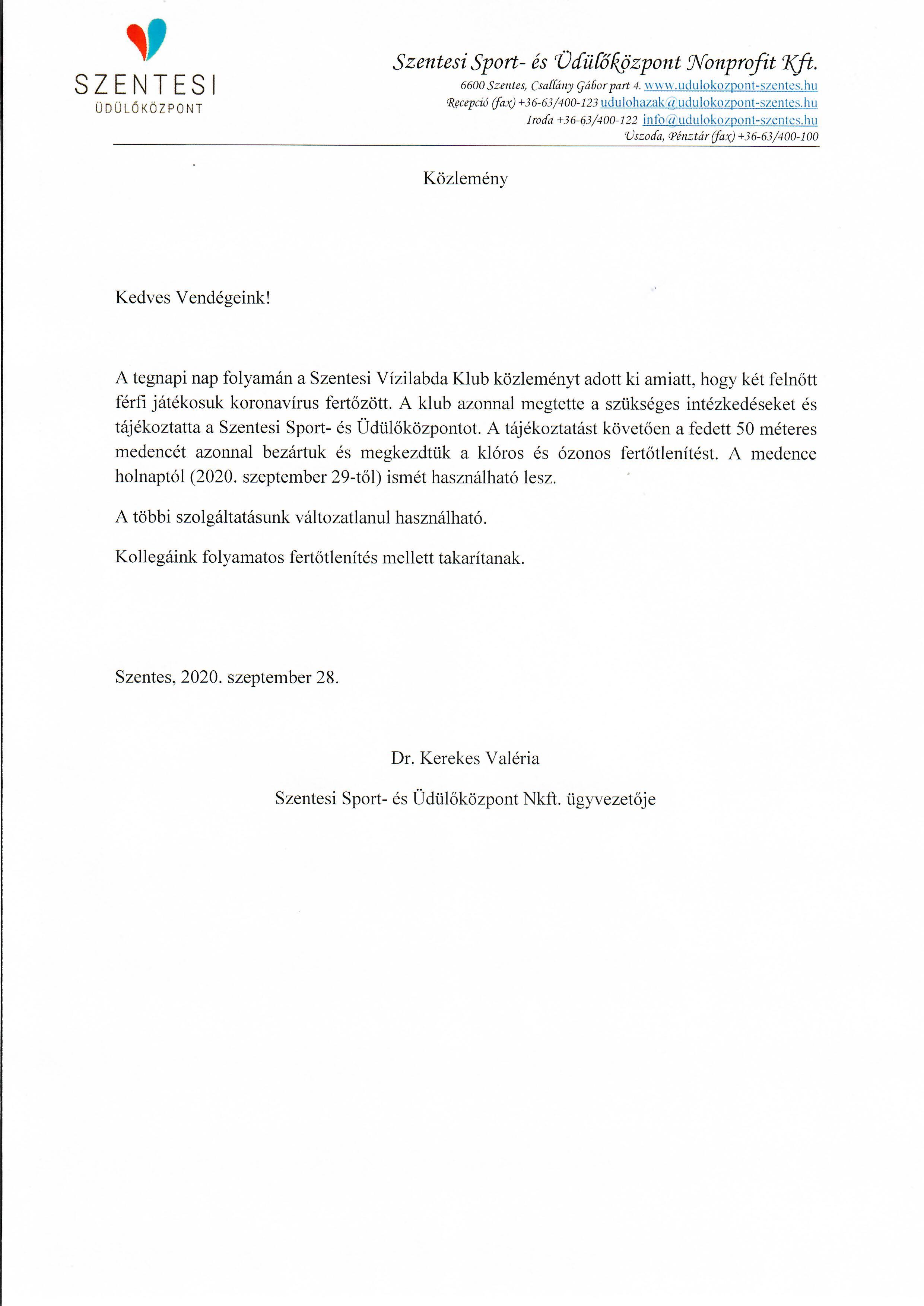 SZENTESI
ÜDÜLŐKÖZPONT

Szentesi Sport- és Üdülőközpont Nonprofit Kft.
6600 Szentes, Csallány Gábor part 4. www.udulokozpont-szentes.hu
Recepció (fax) +36-63/400-123 udulohazak@udulokozpont-szentes.hu
Iroda +36-63/400-122 info@udulokozpont-szentes.hu
Uszoda, Pénztár (fax) +36-63/400-100

Közlemény

Kedves Vendégeink!

A tegnapi nap folyamán a Szentesi Vízilabda Klub közleményt adott ki amiatt, hogy két felnőtt férfi játékosuk koronavírus fertőzött. A klub azonnal megtette a szükséges intézkedéseket és tájékoztatta a Szentesi Sport- és Üdülőközpontot. A tájékoztatást követően a fedett 50 méteres medencét azonnal bezártuk és megkezdtük a klóros és ózonos fertőtlenítést. A medence holnaptól (2020. szeptember 29-től) ismét használható lesz.

A többi szolgáltatásunk változatlanul használható.

Kollegáink folyamatos fertőtlenítés mellett takarítanak.

Szentes, 2020. szeptember 28.

Dr. Kerekes Valéria

Szentesi Sport- és Üdülőközpont Nkft. ügyvezetője